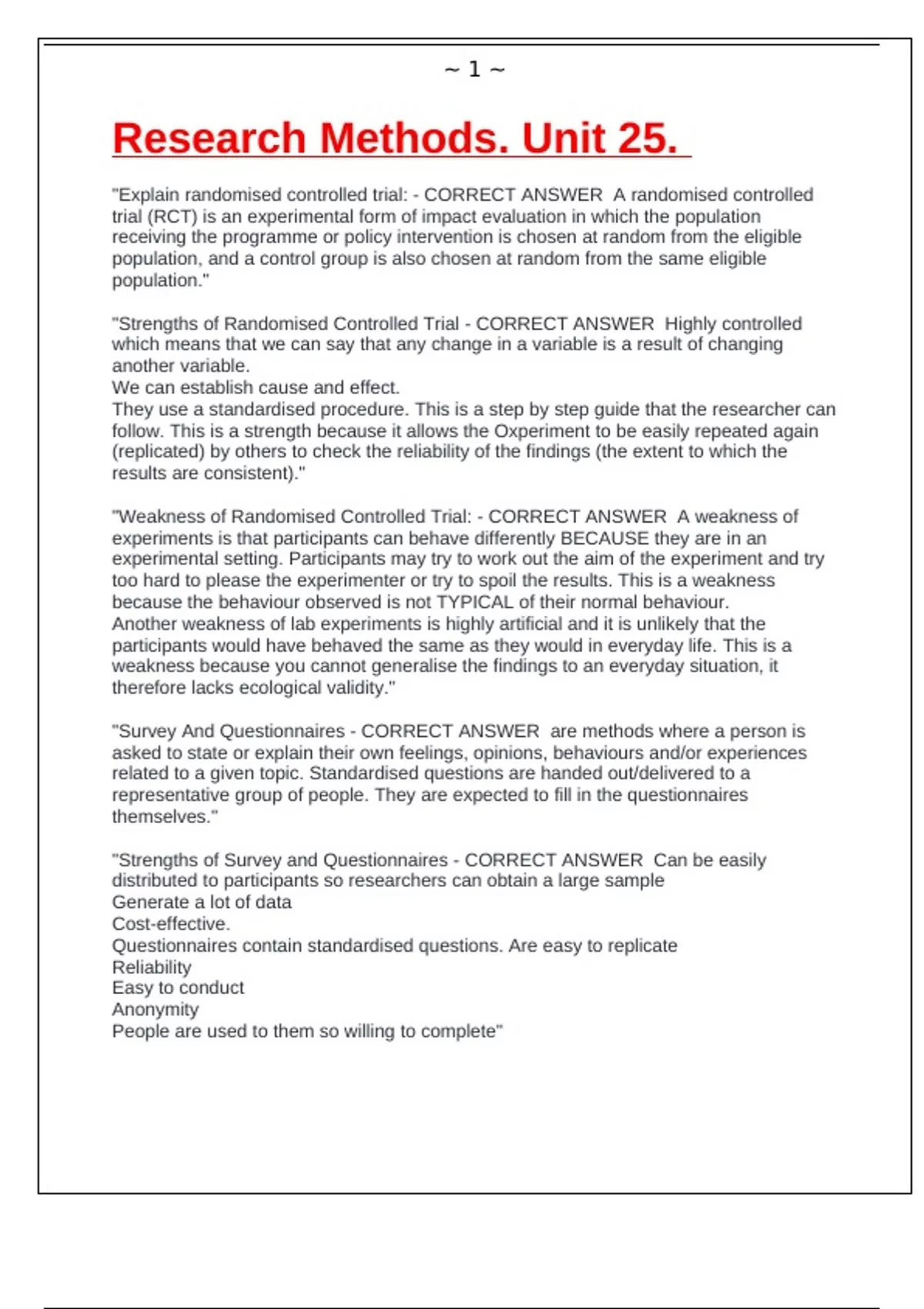 ~ 1 ~

Research Methods. Unit 25.

"Explain randomised controlled trial: - CORRECT ANSWER  A randomised controlled trial (RCT) is an experimental form of impact evaluation in which the population receiving the programme or policy intervention is chosen at random from the eligible population, and a control group is also chosen at random from the same eligible population."

"Strengths of Randomised Controlled Trial - CORRECT ANSWER  Highly controlled which means that we can say that any change in a variable is a result of changing another variable.
We can establish cause and effect.
They use a standardised procedure. This is a step by step guide that the researcher can follow. This is a strength because it allows the Oxperiment to be easily repeated again (replicated) by others to check the reliability of the findings (the extent to which the results are consistent)."

"Weakness of Randomised Controlled Trial: - CORRECT ANSWER  A weakness of experiments is that participants can behave differently BECAUSE they are in an experimental setting. Participants may try to work out the aim of the experiment and try too hard to please the experimenter or try to spoil the results. This is a weakness because the behaviour observed is not TYPICAL of their normal behaviour.
Another weakness of lab experiments is highly artificial and it is unlikely that the participants would have behaved the same as they would in everyday life. This is a weakness because you cannot generalise the findings to an everyday situation, it therefore lacks ecological validity."

"Survey And Questionnaires - CORRECT ANSWER  are methods where a person is asked to state or explain their own feelings, opinions, behaviours and/or experiences related to a given topic. Standardised questions are handed out/delivered to a representative group of people. They are expected to fill in the questionnaires themselves."

"Strengths of Survey and Questionnaires - CORRECT ANSWER  Can be easily distributed to participants so researchers can obtain a large sample
Generate a lot of data
Cost-effective.
Questionnaires contain standardised questions. Are easy to replicate
Reliability
Easy to conduct
Anonymity
People are used to them so willing to complete"